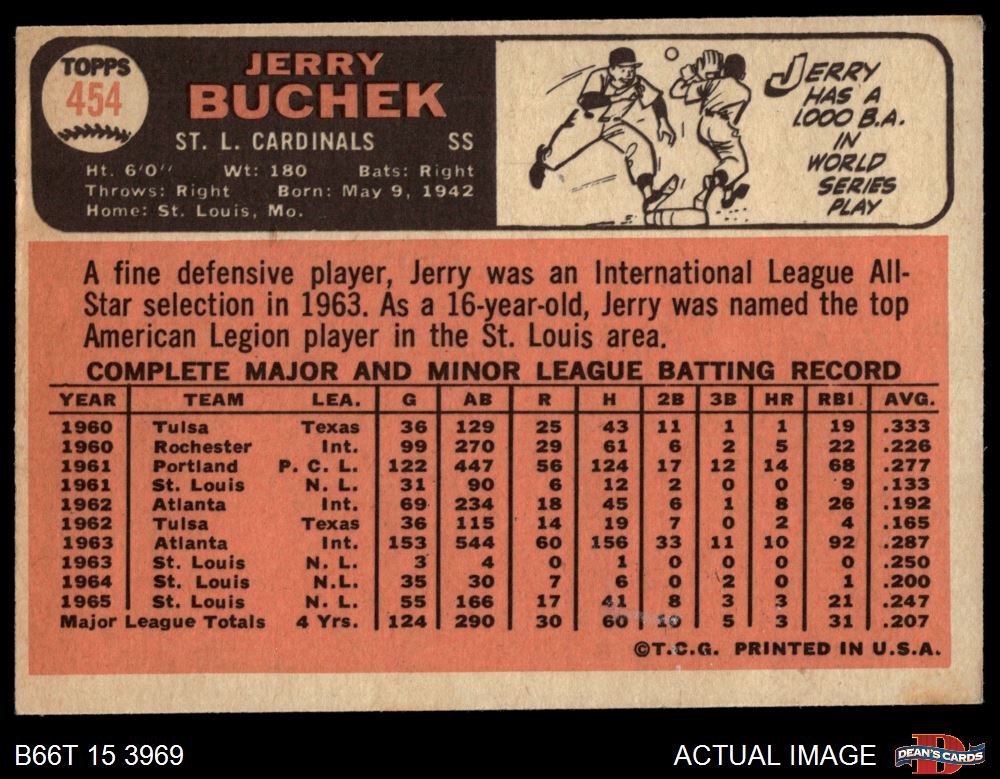 TOPPS
454

JERRY
BUCHEK

ST. L. CARDINALS SS

Ht. 6'0" Wt: 180 Bats: Right
Throws: Right Born: May 9, 1942
Home: St. Louis, Mo.

JERRY HAS A 1.000 B.A. IN WORLD SERIES PLAY

A fine defensive player, Jerry was an International League All-Star selection in 1963. As a 16-year-old, Jerry was named the top American Legion player in the St. Louis area.

COMPLETE MAJOR AND MINOR LEAGUE BATTING RECORD

| YEAR | TEAM | LEA. | G | AB | R | H | 2B | 3B | HR | RBI | AVG. |
|---|---|---|---|---|---|---|---|---|---|---|---|
| 1960 | Tulsa | Texas | 36 | 129 | 25 | 43 | 11 | 1 | 1 | 19 | .333 |
| 1960 | Rochester | Int. | 99 | 270 | 29 | 61 | 6 | 2 | 5 | 22 | .226 |
| 1961 | Portland | P. C. L. | 122 | 447 | 56 | 124 | 17 | 12 | 14 | 68 | .277 |
| 1961 | St. Louis | N. L. | 31 | 90 | 6 | 12 | 2 | 0 | 0 | 9 | .133 |
| 1962 | Atlanta | Int. | 69 | 234 | 18 | 45 | 6 | 1 | 8 | 26 | .192 |
| 1962 | Tulsa | Texas | 36 | 115 | 14 | 19 | 7 | 0 | 2 | 4 | .165 |
| 1963 | Atlanta | Int. | 153 | 544 | 60 | 156 | 33 | 11 | 10 | 92 | .287 |
| 1963 | St. Louis | N. L. | 3 | 4 | 0 | 1 | 0 | 0 | 0 | 0 | .250 |
| 1964 | St. Louis | N.L. | 35 | 30 | 7 | 6 | 0 | 2 | 0 | 1 | .200 |
| 1965 | St. Louis | N. L. | 55 | 166 | 17 | 41 | 8 | 3 | 3 | 21 | .247 |
| Major League Totals | | 4 Yrs. | 124 | 290 | 30 | 60 | 10 | 5 | 3 | 31 | .207 |

©T.C.G. PRINTED IN U.S.A.

B66T 15 3969

ACTUAL IMAGE

DEAN'S CARDS